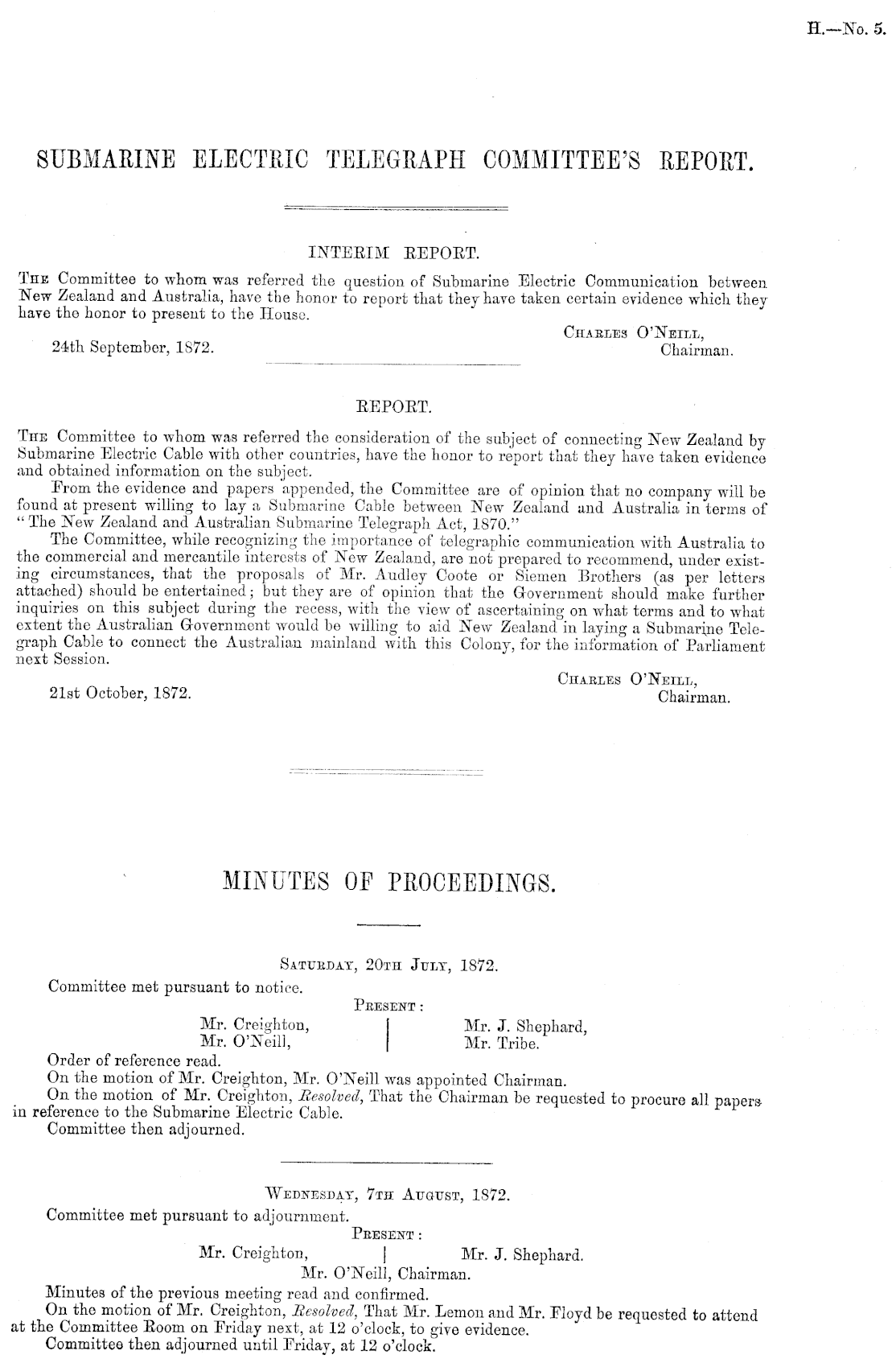 H.—No. 5.

SUBMARINE ELECTRIC TELEGRAPH COMMITTEE'S REPORT.

INTERIM REPORT.

The Committee to whom was referred the question of Submarine Electric Communication between New Zealand and Australia, have the honor to report that they have taken certain evidence which they have the honor to present to the House.

Charles O'Neill, Chairman.

24th September, 1872.

REPORT.

The Committee to whom was referred the consideration of the subject of connecting New Zealand by Submarine Electric Cable with other countries, have the honor to report that they have taken evidence and obtained information on the subject.

From the evidence and papers appended, the Committee are of opinion that no company will be found at present willing to lay a Submarine Cable between New Zealand and Australia in terms of "The New Zealand and Australian Submarine Telegraph Act, 1870."

The Committee, while recognizing the importance of telegraphic communication with Australia to the commercial and mercantile interests of New Zealand, are not prepared to recommend, under existing circumstances, that the proposals of Mr. Audley Coote or Siemen Brothers (as per letters attached) should be entertained; but they are of opinion that the Government should make further inquiries on this subject during the recess, with the view of ascertaining on what terms and to what extent the Australian Government would be willing to aid New Zealand in laying a Submarine Telegraph Cable to connect the Australian mainland with this Colony, for the information of Parliament next Session.

Charles O'Neill, Chairman.

21st October, 1872.

MINUTES OF PROCEEDINGS.

Saturday, 20th July, 1872.

Committee met pursuant to notice.

Present:

Mr. Creighton,
Mr. O'Neill,
Mr. J. Shephard,
Mr. Tribe.

Order of reference read.

On the motion of Mr. Creighton, Mr. O'Neill was appointed Chairman.

On the motion of Mr. Creighton, Resolved, That the Chairman be requested to procure all papers in reference to the Submarine Electric Cable.

Committee then adjourned.

Wednesday, 7th August, 1872.

Committee met pursuant to adjournment.

Present:

Mr. Creighton,
Mr. J. Shephard.
Mr. O'Neill, Chairman.

Minutes of the previous meeting read and confirmed.

On the motion of Mr. Creighton, Resolved, That Mr. Lemon and Mr. Floyd be requested to attend at the Committee Room on Friday next, at 12 o'clock, to give evidence.

Committee then adjourned until Friday, at 12 o'clock.